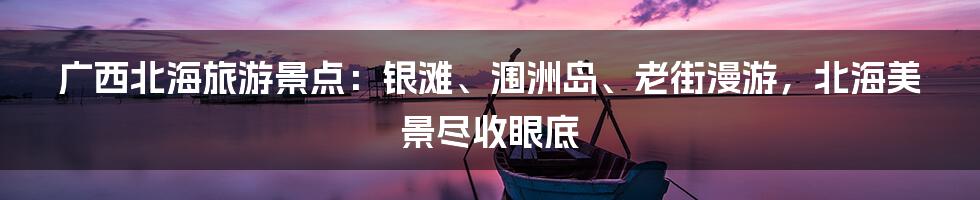 广西北海旅游景点：银滩、涠洲岛、老街漫游，北海美景尽收眼底